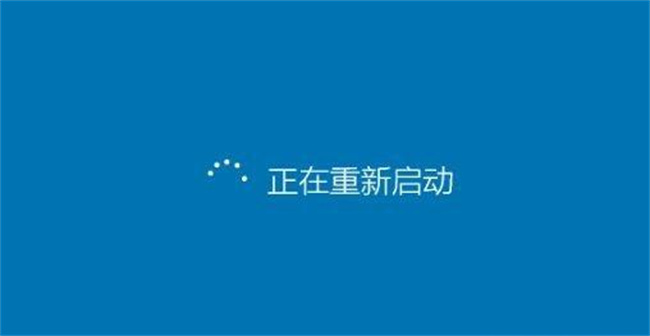 正在重新启动